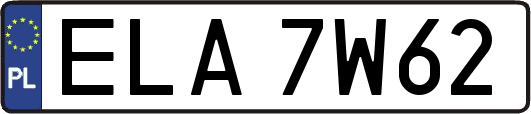 PL

ELA 7W62